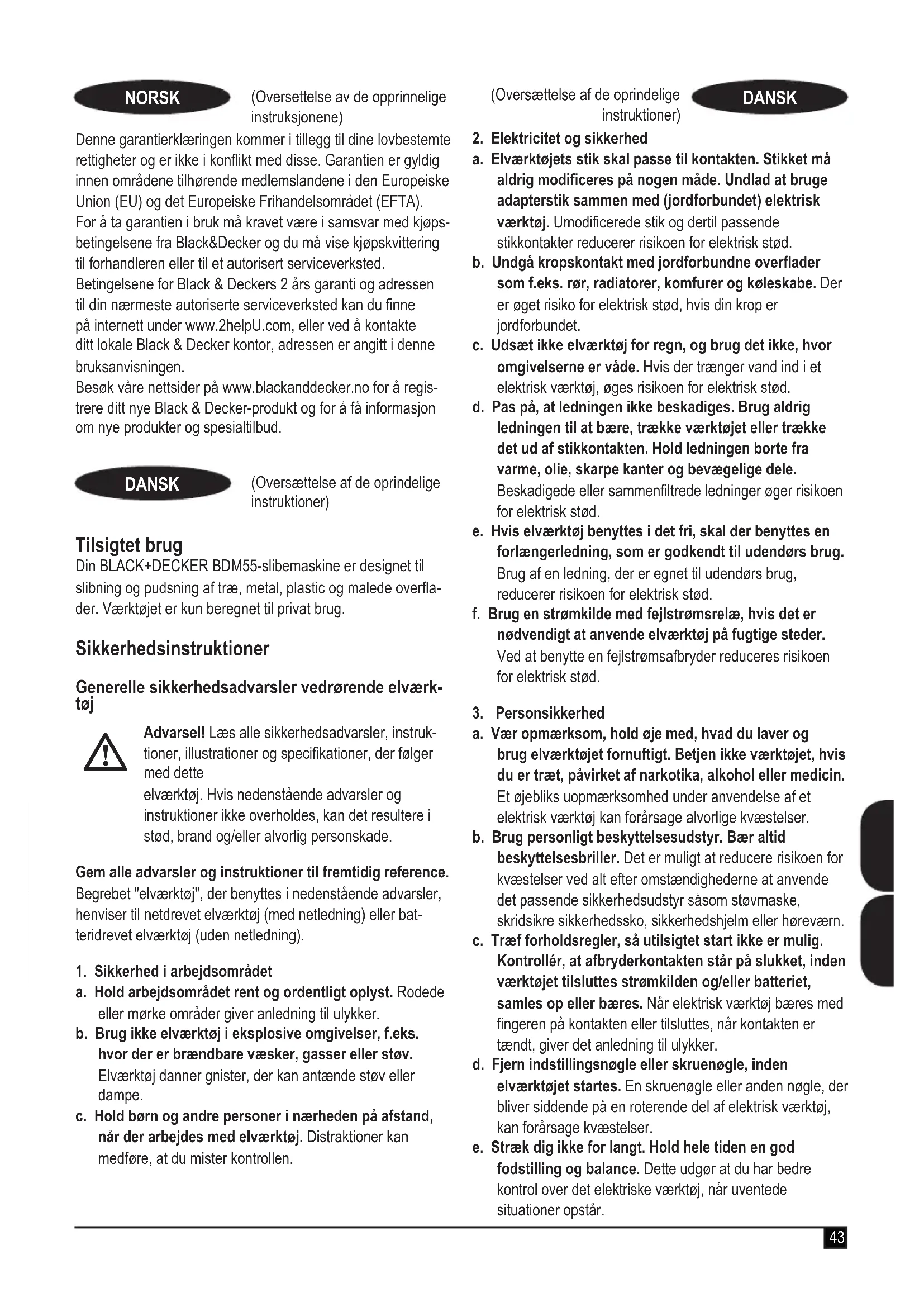 NORSK

(Oversettelse av de opprinnelige instruksjonene)

Denne garantierklæringen kommer i tillegg til dine lovbestemte rettigheter og er ikke i konflikt med disse. Garantien er gyldig innen områdene tilhørende medlemslandene i den Europeiske Union (EU) og det Europeiske Frihandelsområdet (EFTA).
For å ta garantien i bruk må kravet være i samsvar med kjøpsbetingelsene fra Black&Decker og du må vise kjøpskvittering til forhandleren eller til et autorisert serviceverksted.
Betingelsene for Black & Deckers 2 års garanti og adressen til din nærmeste autoriserte serviceverksted kan du finne på internett under www.2helpU.com, eller ved å kontakte ditt lokale Black & Decker kontor, adressen er angitt i denne bruksanvisningen.
Besøk våre nettsider på www.blackanddecker.no for å registrere ditt nye Black & Decker-produkt og for å få informasjon om nye produkter og spesialtilbud.

DANSK

(Oversættelse af de oprindelige instruktioner)

Tilsigtet brug
Din BLACK+DECKER BDM55-slibemaskine er designet til slibning og pudsning af træ, metal, plastic og malede overflader. Værktøjet er kun beregnet til privat brug.

Sikkerhedsinstruktioner

Generelle sikkerhedsadvarsler vedrørende elværktøj

Advarsel! Læs alle sikkerhedsadvarsler, instruktioner, illustrationer og specifikationer, der følger med dette elværktøj. Hvis nedenstående advarsler og instruktioner ikke overholdes, kan det resultere i stød, brand og/eller alvorlig personskade.

Gem alle advarsler og instruktioner til fremtidig reference.
Begrebet "elværktøj", der benyttes i nedenstående advarsler, henviser til netdrevet elværktøj (med netledning) eller batteridrevet elværktøj (uden netledning).

1. Sikkerhed i arbejdsområdet
a. Hold arbejdsområdet rent og ordentligt oplyst. Rodede eller mørke områder giver anledning til ulykker.
b. Brug ikke elværktøj i eksplosive omgivelser, f.eks. hvor der er brændbare væsker, gasser eller støv. Elværktøj danner gnister, der kan antænde støv eller dampe.
c. Hold børn og andre personer i nærheden på afstand, når der arbejdes med elværktøj. Distraktioner kan medføre, at du mister kontrollen.

(Oversættelse af de oprindelige instruktioner)

DANSK

2. Elektricitet og sikkerhed
a. Elværktøjets stik skal passe til kontakten. Stikket må aldrig modificeres på nogen måde. Undlad at bruge adapterstik sammen med (jordforbundet) elektrisk værktøj. Umodificerede stik og dertil passende stikkontakter reducerer risikoen for elektrisk stød.
b. Undgå kropskontakt med jordforbundne overflader som f.eks. rør, radiatorer, komfurer og køleskabe. Der er øget risiko for elektrisk stød, hvis din krop er jordforbundet.
c. Udsæt ikke elværktøj for regn, og brug det ikke, hvor omgivelserne er våde. Hvis der trænger vand ind i et elektrisk værktøj, øges risikoen for elektrisk stød.
d. Pas på, at ledningen ikke beskadiges. Brug aldrig ledningen til at bære, trække værktøjet eller trække det ud af stikkontakten. Hold ledningen borte fra varme, olie, skarpe kanter og bevægelige dele. Beskadigede eller sammenfiltrede ledninger øger risikoen for elektrisk stød.
e. Hvis elværktøj benyttes i det fri, skal der benyttes en forlængerledning, som er godkendt til udendørs brug. Brug af en ledning, der er egnet til udendørs brug, reducerer risikoen for elektrisk stød.
f. Brug en strømkilde med fejlstrømsrelæ, hvis det er nødvendigt at anvende elværktøj på fugtige steder. Ved at benytte en fejlstrømsafbryder reduceres risikoen for elektrisk stød.

3. Personsikkerhed
a. Vær opmærksom, hold øje med, hvad du laver og brug elværktøjet fornuftigt. Betjen ikke værktøjet, hvis du er træt, påvirket af narkotika, alkohol eller medicin. Et øjebliks uopmærksomhed under anvendelse af et elektrisk værktøj kan forårsage alvorlige kvæstelser.
b. Brug personligt beskyttelsesudstyr. Bær altid beskyttelsesbriller. Det er muligt at reducere risikoen for kvæstelser ved alt efter omstændighederne at anvende det passende sikkerhedsudstyr såsom støvmaske, skridsikre sikkerhedssko, sikkerhedshjelm eller høreværn.
c. Træf forholdsregler, så utilsigtet start ikke er mulig. Kontrollér, at afbryderkontakten står på slukket, inden værktøjet tilsluttes strømkilden og/eller batteriet, samles op eller bæres. Når elektrisk værktøj bæres med fingeren på kontakten eller tilsluttes, når kontakten er tændt, giver det anledning til ulykker.
d. Fjern indstillingsnøgle eller skruenøgle, inden elværktøjet startes. En skruenøgle eller anden nøgle, der bliver siddende på en roterende del af elektrisk værktøj, kan forårsage kvæstelser.
e. Stræk dig ikke for langt. Hold hele tiden en god fodstilling og balance. Dette udgør at du har bedre kontrol over det elektriske værktøj, når uventede situationer opstår.

43